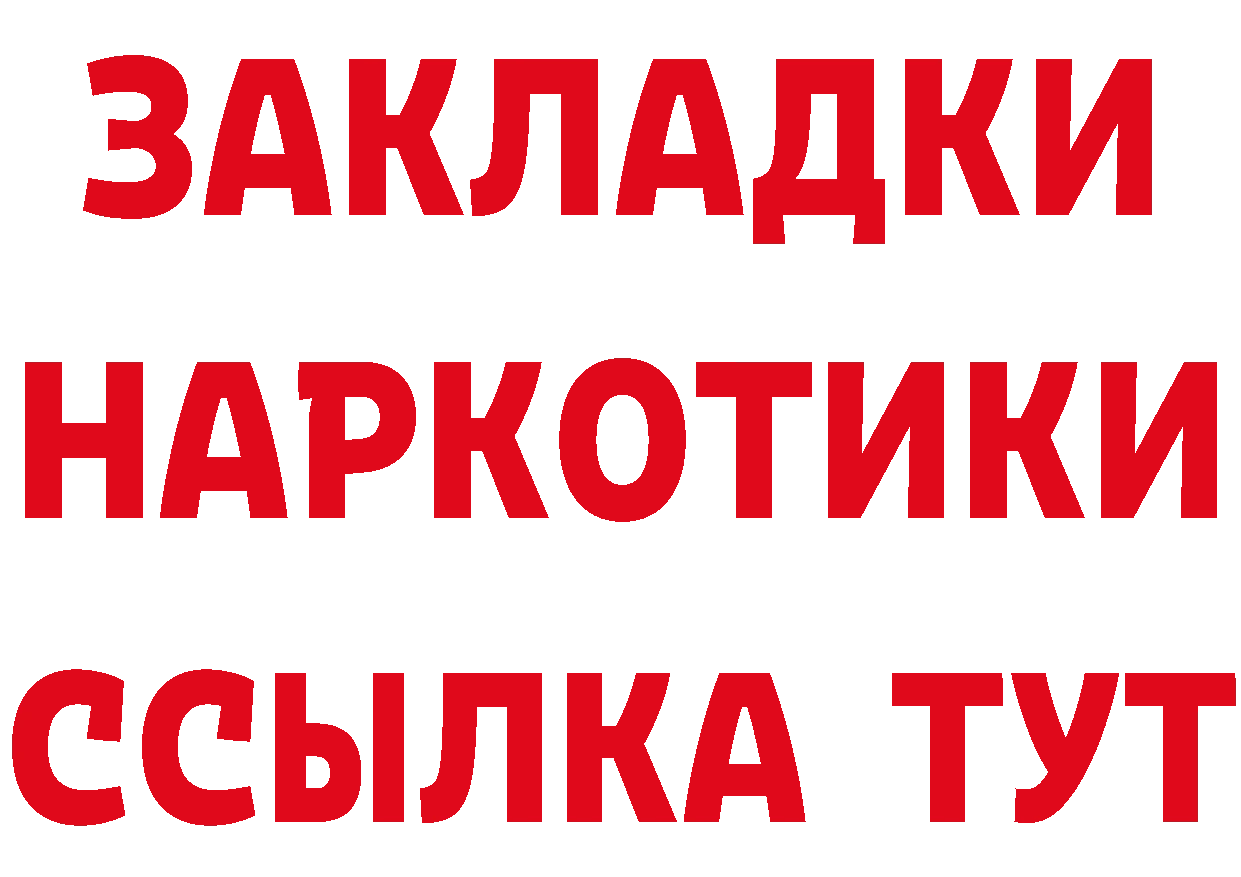 ЗАКЛАДКИ НАРКОТИКИ ССЫЛКА ТУТ